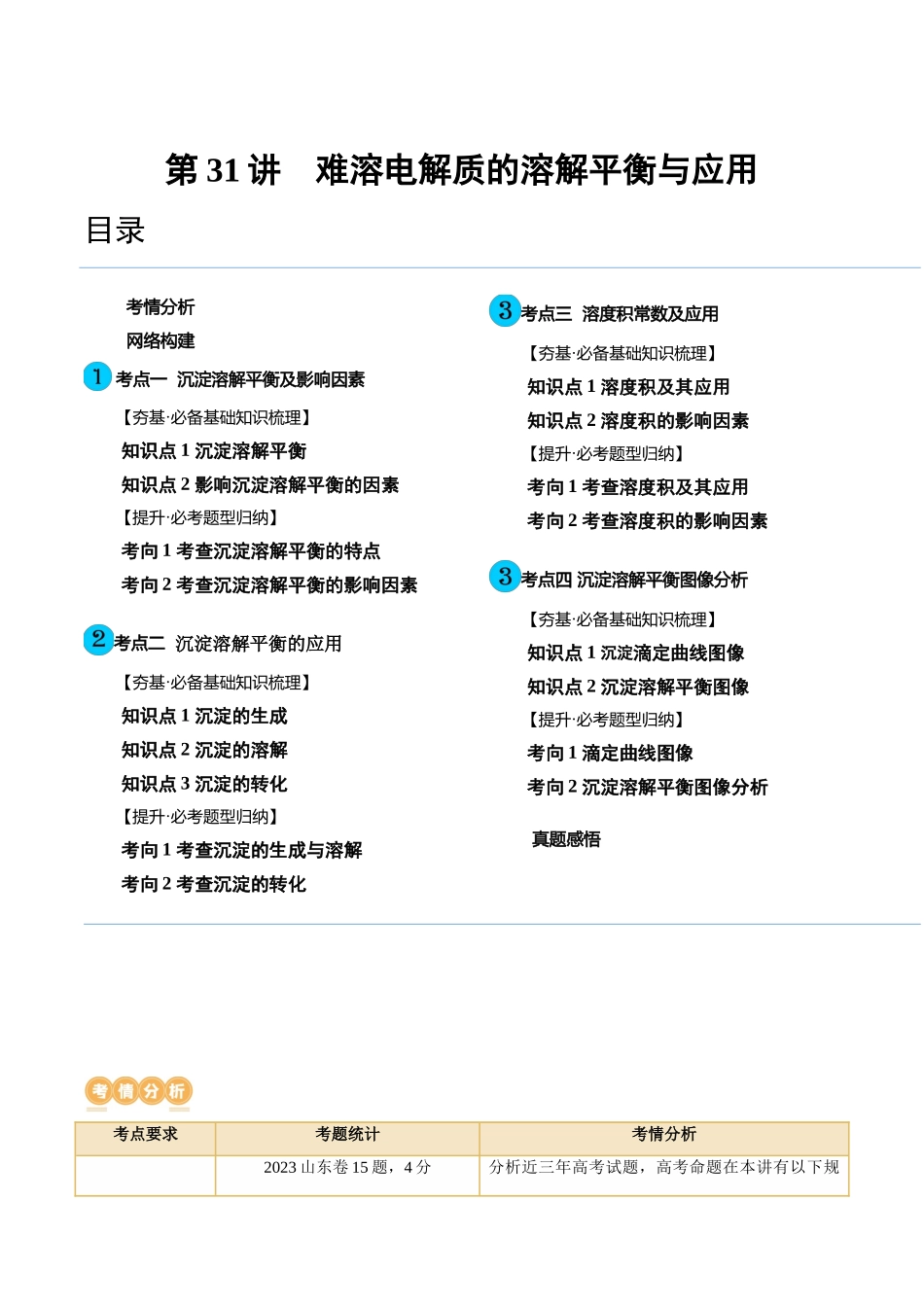 第 31 讲　难溶电解质的溶解平衡与应用

目录

考情分析

网络构建

1 考点一　沉淀溶解平衡及影响因素

【夯基·必备基础知识梳理】

知识点 1 沉淀溶解平衡

知识点 2 影响沉淀溶解平衡的因素

【提升·必考题型归纳】

考向 1 考查沉淀溶解平衡的特点

考向 2 考查沉淀溶解平衡的影响因素

2 考点二　沉淀溶解平衡的应用

【夯基·必备基础知识梳理】

知识点 1 沉淀的生成

知识点 2 沉淀的溶解

知识点 3 沉淀的转化

【提升·必考题型归纳】

考向 1 考查沉淀的生成与溶解

考向 2 考查沉淀的转化

3 考点三　溶度积常数及应用

【夯基·必备基础知识梳理】

知识点 1 溶度积及其应用

知识点 2 溶度积的影响因素

【提升·必考题型归纳】

考向 1 考查溶度积及其应用

考向 2 考查溶度积的影响因素

3 考点四 沉淀溶解平衡图像分析

【夯基·必备基础知识梳理】

知识点 1 沉淀滴定曲线图像

知识点 2 沉淀溶解平衡图像

【提升·必考题型归纳】

考向 1 滴定曲线图像

考向 2 沉淀溶解平衡图像分析

真题感悟

考情分析

| 考点要求 | 考题统计 | 考情分析 |
|---|---|---|
| | 2023 山东卷 15 题，4 分 | 分析近三年高考试题，高考命题在本讲有以下规 |